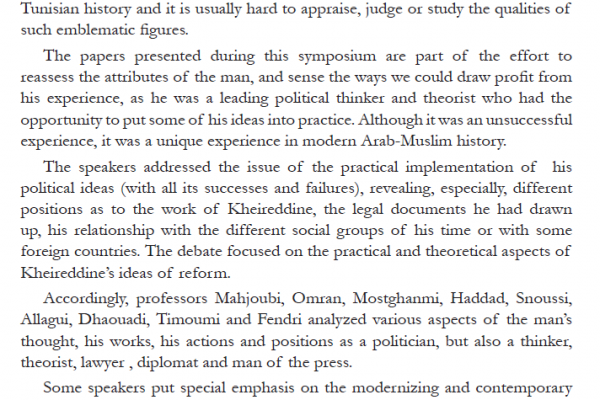 Tunisian history and it is usually hard to appraise, judge or study the qualities of such emblematic figures.

The papers presented during this symposium are part of the effort to reassess the attributes of the man, and sense the ways we could draw profit from his experience, as he was a leading political thinker and theorist who had the opportunity to put some of his ideas into practice. Although it was an unsuccessful experience, it was a unique experience in modern Arab-Muslim history.

The speakers addressed the issue of the practical implementation of his political ideas (with all its successes and failures), revealing, especially, different positions as to the work of Kheireddine, the legal documents he had drawn up, his relationship with the different social groups of his time or with some foreign countries. The debate focused on the practical and theoretical aspects of Kheireddine's ideas of reform.

Accordingly, professors Mahjoubi, Omran, Mostghanmi, Haddad, Snoussi, Allagui, Dhaouadi, Timoumi and Fendri analyzed various aspects of the man's thought, his works, his actions and positions as a politician, but also a thinker, theorist, lawyer , diplomat and man of the press.

Some speakers put special emphasis on the modernizing and contemporary